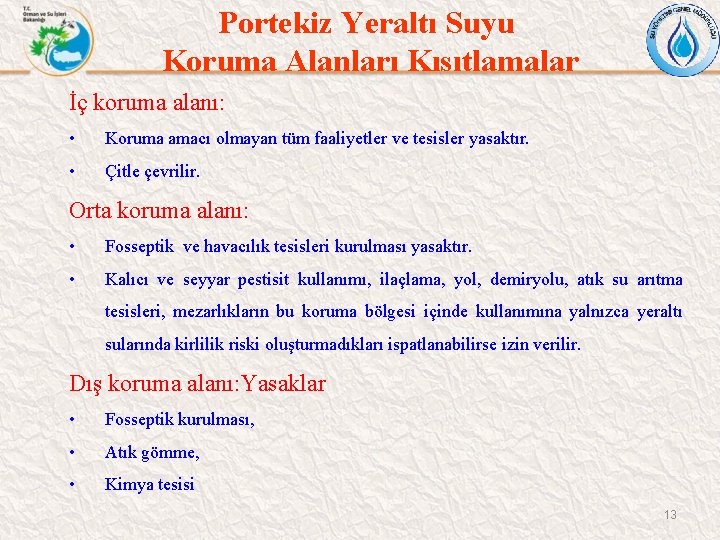 T.C. Orman ve Su İşleri Bakanlığı

SU YÖNETİMİ GENEL MÜDÜRLÜĞÜ

Portekiz Yeraltı Suyu Koruma Alanları Kısıtlamalar

İç koruma alanı:

• Koruma amacı olmayan tüm faaliyetler ve tesisler yasaktır.

• Çitle çevrilir.

Orta koruma alanı:

• Fosseptik ve havacılık tesisleri kurulması yasaktır.

• Kalıcı ve seyyar pestisit kullanımı, ilaçlama, yol, demiryolu, atık su arıtma tesisleri, mezarlıkların bu koruma bölgesi içinde kullanımına yalnızca yeraltı sularında kirlilik riski oluşturmadıkları ispatlanabilirse izin verilir.

Dış koruma alanı:Yasaklar

• Fosseptik kurulması,

• Atık gömme,

• Kimya tesisi

13